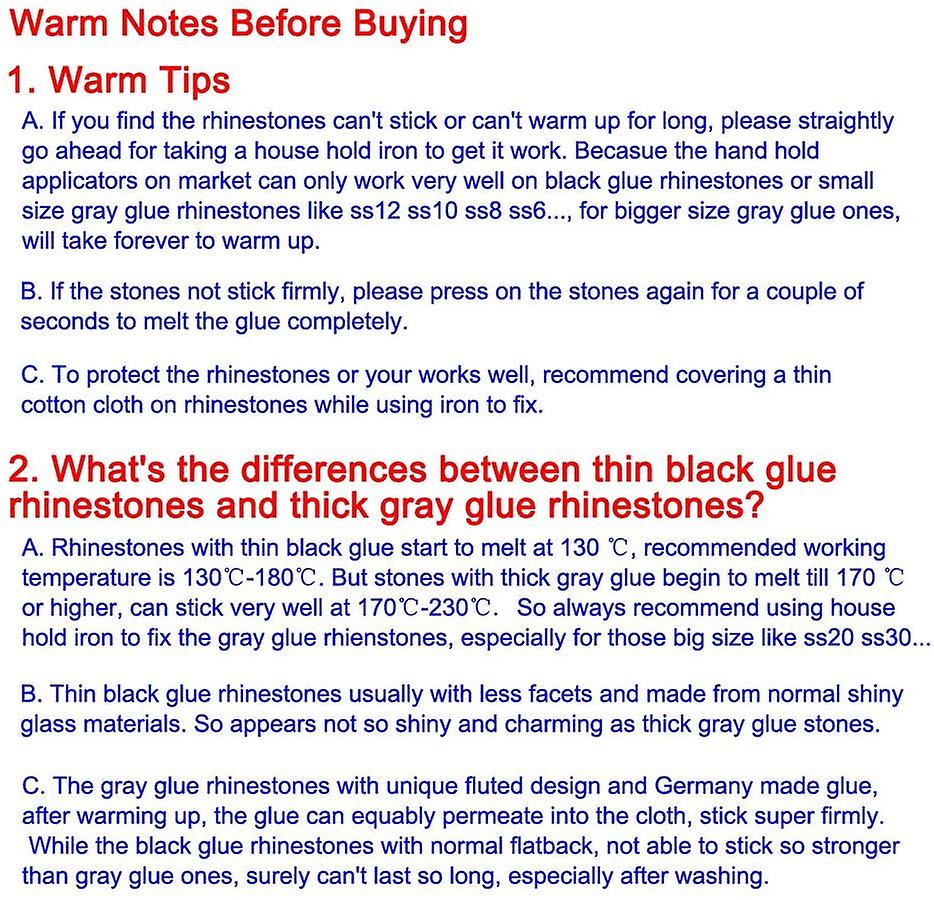 Warm Notes Before Buying

1. Warm Tips

A. If you find the rhinestones can't stick or can't warm up for long, please straightly go ahead for taking a house hold iron to get it work. Becasue the hand hold applicators on market can only work very well on black glue rhinestones or small size gray glue rhinestones like ss12 ss10 ss8 ss6..., for bigger size gray glue ones, will take forever to warm up.

B. If the stones not stick firmly, please press on the stones again for a couple of seconds to melt the glue completely.

C. To protect the rhinestones or your works well, recommend covering a thin cotton cloth on rhinestones while using iron to fix.

2. What's the differences between thin black glue rhinestones and thick gray glue rhinestones?

A. Rhinestones with thin black glue start to melt at 130 ℃, recommended working temperature is 130℃-180℃. But stones with thick gray glue begin to melt till 170 ℃ or higher, can stick very well at 170℃-230℃. So always recommend using house hold iron to fix the gray glue rhienstones, especially for those big size like ss20 ss30...

B. Thin black glue rhinestones usually with less facets and made from normal shiny glass materials. So appears not so shiny and charming as thick gray glue stones.

C. The gray glue rhinestones with unique fluted design and Germany made glue, after warming up, the glue can equably permeate into the cloth, stick super firmly. While the black glue rhinestones with normal flatback, not able to stick so stronger than gray glue ones, surely can't last so long, especially after washing.